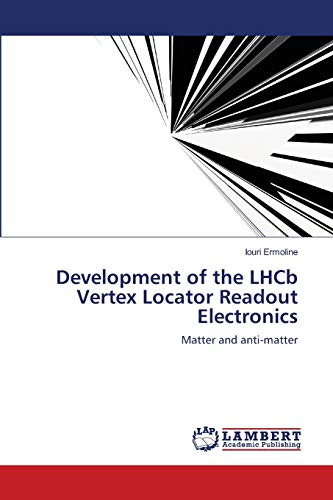 Iouri Ermoline

Development of the LHCb Vertex Locator Readout Electronics

Matter and anti-matter

LAP LAMBERT Academic Publishing